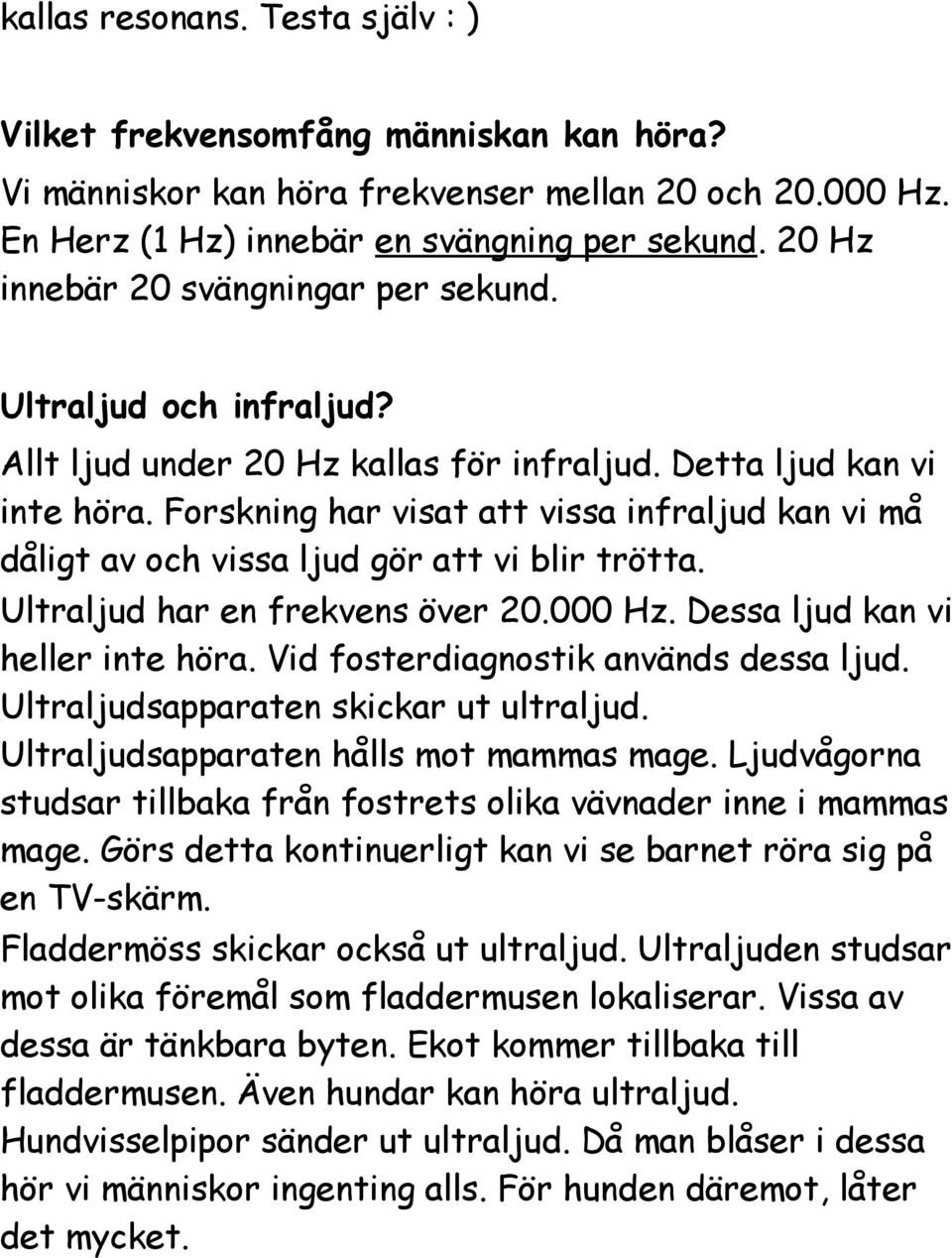 kallas resonans. Testa själv : )

Vilket frekvensomfång människan kan höra?
Vi människor kan höra frekvenser mellan 20 och 20.000 Hz. En Herz (1 Hz) innebär en svängning per sekund. 20 Hz innebär 20 svängningar per sekund.

Ultraljud och infraljud?
Allt ljud under 20 Hz kallas för infraljud. Detta ljud kan vi inte höra. Forskning har visat att vissa infraljud kan vi må dåligt av och vissa ljud gör att vi blir trötta.
Ultraljud har en frekvens över 20.000 Hz. Dessa ljud kan vi heller inte höra. Vid fosterdiagnostik används dessa ljud. Ultraljudsapparaten skickar ut ultraljud. Ultraljudsapparaten hålls mot mammas mage. Ljudvågorna studsar tillbaka från fostrets olika vävnader inne i mammas mage. Görs detta kontinuerligt kan vi se barnet röra sig på en TV-skärm.
Fladdermöss skickar också ut ultraljud. Ultraljuden studsar mot olika föremål som fladdermusen lokaliserar. Vissa av dessa är tänkbara byten. Ekot kommer tillbaka till fladdermusen. Även hundar kan höra ultraljud. Hundvisselpipor sänder ut ultraljud. Då man blåser i dessa hör vi människor ingenting alls. För hunden däremot, låter det mycket.